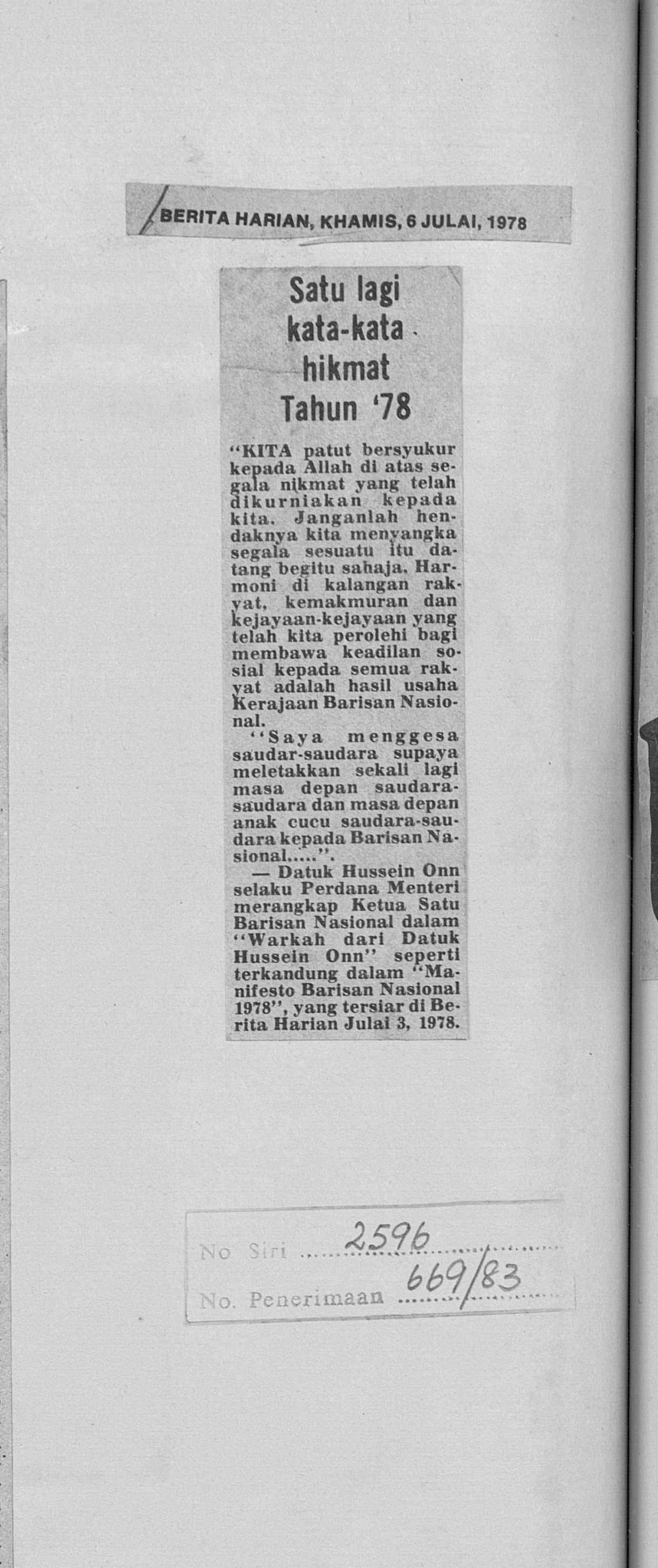 BERITA HARIAN, KHAMIS, 6 JULAI, 1978

Satu lagi kata-kata hikmat Tahun '78

"KITA patut bersyukur kepada Allah di atas segala nikmat yang telah dikurniakan kepada kita. Janganlah hendaknya kita menyangka segala sesuatu itu datang begitu sahaja. Harmoni di kalangan rakyat, kemakmuran dan kejayaan-kejayaan yang telah kita perolehi bagi membawa keadilan sosial kepada semua rakyat adalah hasil usaha Kerajaan Barisan Nasional.

"Saya menggesa saudar-saudara supaya meletakkan sekali lagi masa depan saudara-saudara dan masa depan anak cucu saudara-saudara kepada Barisan Nasional.....".

— Datuk Hussein Onn selaku Perdana Menteri merangkap Ketua Satu Barisan Nasional dalam "Warkah dari Datuk Hussein Onn" seperti terkandung dalam "Manifesto Barisan Nasional 1978", yang tersiar di Berita Harian Julai 3, 1978.

No Siri 2596
No. Penerimaan 669/83